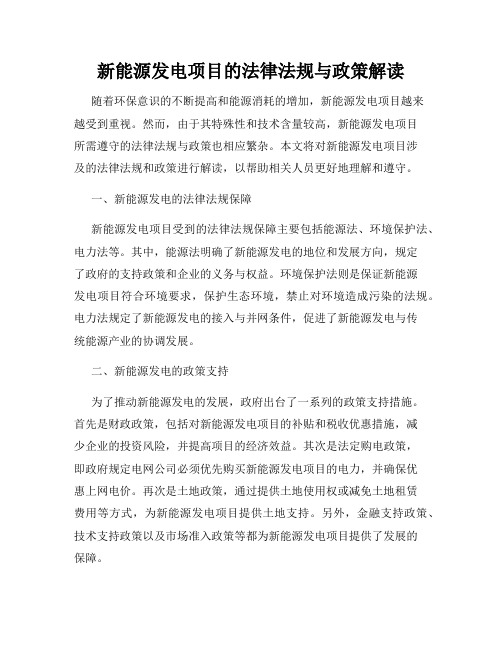 新能源发电项目的法律法规与政策解读

随着环保意识的不断提高和能源消耗的增加，新能源发电项目越来越受到重视。然而，由于其特殊性和技术含量较高，新能源发电项目所需遵守的法律法规与政策也相应繁杂。本文将对新能源发电项目涉及的法律法规和政策进行解读，以帮助相关人员更好地理解和遵守。

一、新能源发电的法律法规保障

新能源发电项目受到的法律法规保障主要包括能源法、环境保护法、电力法等。其中，能源法明确了新能源发电的地位和发展方向，规定了政府的支持政策和企业的义务与权益。环境保护法则是保证新能源发电项目符合环境要求，保护生态环境，禁止对环境造成污染的法规。电力法规定了新能源发电的接入与并网条件，促进了新能源发电与传统能源产业的协调发展。

二、新能源发电的政策支持

为了推动新能源发电的发展，政府出台了一系列的政策支持措施。首先是财政政策，包括对新能源发电项目的补贴和税收优惠措施，减少企业的投资风险，并提高项目的经济效益。其次是法定购电政策，即政府规定电网公司必须优先购买新能源发电项目的电力，并确保优惠上网电价。再次是土地政策，通过提供土地使用权或减免土地租赁费用等方式，为新能源发电项目提供土地支持。另外，金融支持政策、技术支持政策以及市场准入政策等都为新能源发电项目提供了发展的保障。